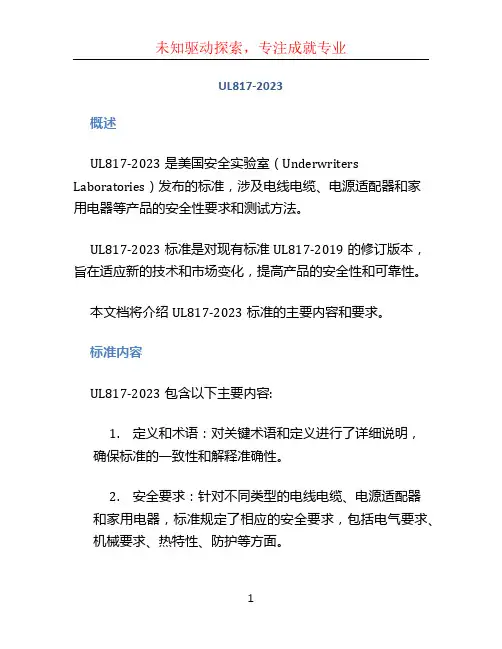 未知驱动探索，专注成就专业

UL817-2023

概述

UL817-2023 是美国安全实验室（Underwriters Laboratories）发布的标准，涉及电线电缆、电源适配器和家用电器等产品的安全性要求和测试方法。

UL817-2023 标准是对现有标准 UL817-2019 的修订版本，旨在适应新的技术和市场变化，提高产品的安全性和可靠性。

本文档将介绍 UL817-2023 标准的主要内容和要求。

标准内容

UL817-2023 包含以下主要内容:

1. 定义和术语：对关键术语和定义进行了详细说明，确保标准的一致性和解释准确性。

2. 安全要求：针对不同类型的电线电缆、电源适配器和家用电器，标准规定了相应的安全要求，包括电气要求、机械要求、热特性、防护等方面。

1